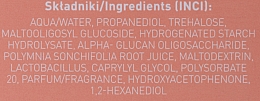 Składniki/Ingredients (INCI):

AQUA/WATER, PROPANEDIOL, TREHALOSE, MALTOOLIGOSYL GLUCOSIDE, HYDROGENATED STARCH HYDROLYSATE, ALPHA- GLUCAN OLIGOSACCHARIDE, POLYMNIA SONCHIFOLIA ROOT JUICE, MALTODEXTRIN, LACTOBACILLUS, CAPRYLYL GLYCOL, POLYSORBATE 20, PARFUM/FRAGRANCE, HYDROXYACETOPHENONE, 1,2-HEXANEDIOL